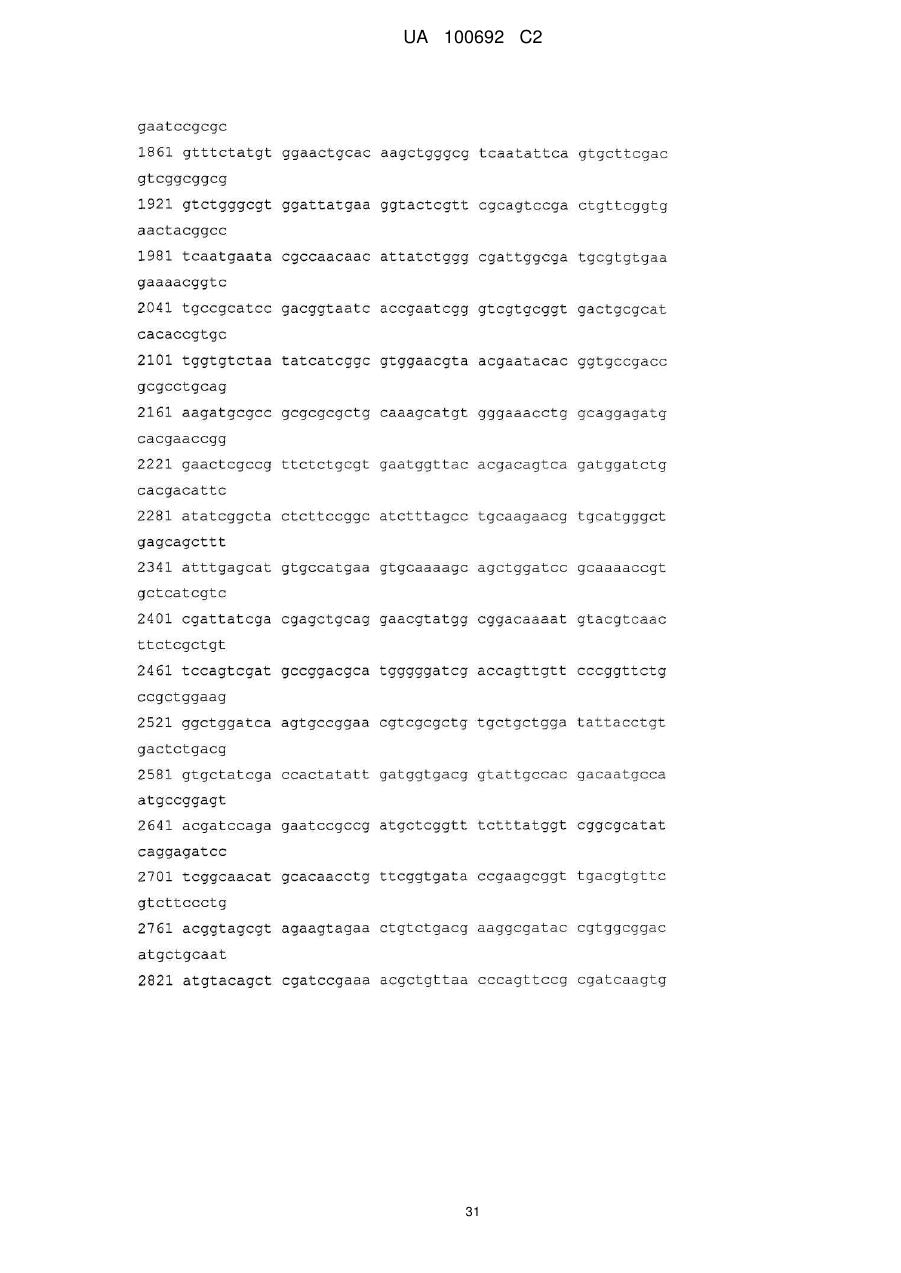 UA 100692 C2

gaatccgcgc
1861 gtttctatgt ggaactgcac aagctgggcg tcaatattca gtgcttcgac gtcggcggcg
1921 gtctgggcgt ggattatgaa ggtactcgtt cgcagtccga ctgttcggtg aactacggcc
1981 tcaatgaata cgccaacaac attatctggg cgattggcga tgcgtgtgaa gaaaacggtc
2041 tgccgcatcc gacggtaatc accgaatcgg gtcgtgcggt gactgcgcat cacaccgtgc
2101 tggtgtctaa tatcatcggc gtggaacgta acgaatacac ggtgccgacc gcgcctgcag
2161 aagatgcgcc gcgcgcgctg caaagcatgt gggaaacctg gcaggagatg cacgaaccgg
2221 gaactcgccg ttctctgcgt gaatggttac acgacagtca gatggatctg cacgacattc
2281 atatcggcta ctcttccggc atctttagcc tgcaagaacg tgcatgggct gagcagcttt
2341 atttgagcat gtgccatgaa gtgcaaaagc agctggatcc gcaaaaccgt gctcatcgtc
2401 cgattatcga cgagctgcag gaacgtatgg cggacaaaat gtacgtcaac ttctcgctgt
2461 tccagtcgat gccggacgca tgggggatcg accagttgtt cccggttctg ccgctggaag
2521 ggctggatca agtgccggaa cgtcgcgctg tgctgctgga tattacctgt gactctgacg
2581 gtgctatcga ccactatatt gatggtgacg gtattgccac gacaatgcca atgccggagt
2641 acgatccaga gaatccgccg atgctcggtt tctttatggt cggcgcatat caggagatcc
2701 tcggcaacat gcacaacctg ttcggtgata ccgaagcggt tgacgtgttc gtcttccctg
2761 acggtagcgt agaagtagaa ctgtctgacg aaggcgatac cgtggcggac atgctgcaat
2821 atgtacagct cgatccgaaa acgctgttaa cccagttccg cgatcaagtg

31